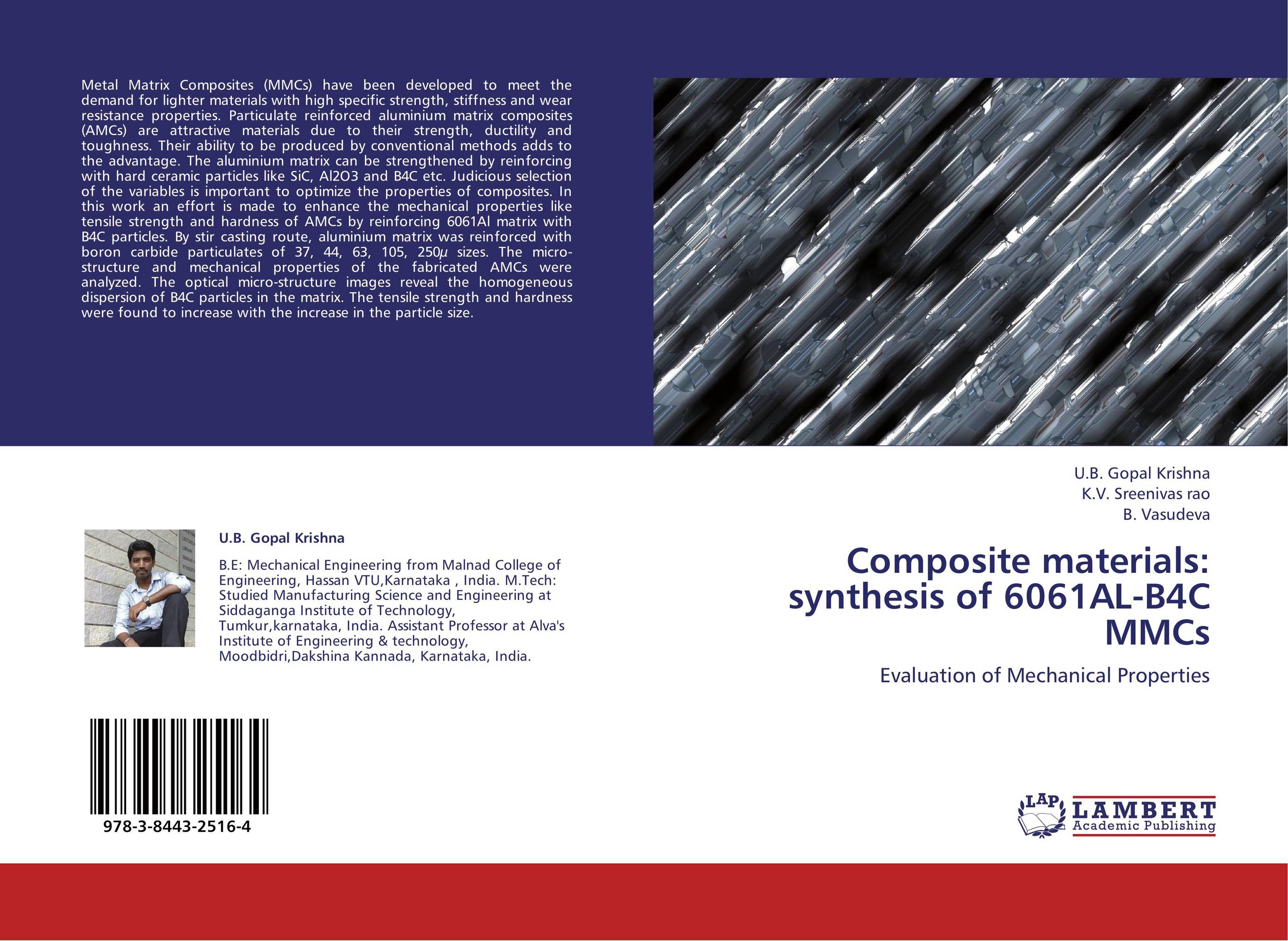 Metal Matrix Composites (MMCs) have been developed to meet the demand for lighter materials with high specific strength, stiffness and wear resistance properties. Particulate reinforced aluminium matrix composites (AMCs) are attractive materials due to their strength, ductility and toughness. Their ability to be produced by conventional methods adds to the advantage. The aluminium matrix can be strengthened by reinforcing with hard ceramic particles like SiC, Al2O3 and B4C etc. Judicious selection of the variables is important to optimize the properties of composites. In this work an effort is made to enhance the mechanical properties like tensile strength and hardness of AMCs by reinforcing 6061Al matrix with B4C particles. By stir casting route, aluminium matrix was reinforced with boron carbide particulates of 37, 44, 63, 105, 250µ sizes. The micro-structure and mechanical properties of the fabricated AMCs were analyzed. The optical micro-structure images reveal the homogeneous dispersion of B4C particles in the matrix. The tensile strength and hardness were found to increase with the increase in the particle size.

U.B. Gopal Krishna

B.E: Mechanical Engineering from Malnad College of Engineering, Hassan VTU,Karnataka , India. M.Tech: Studied Manufacturing Science and Engineering at Siddaganga Institute of Technology, Tumkur,karnataka, India. Assistant Professor at Alva's Institute of Engineering & technology, Moodbidri,Dakshina Kannada, Karnataka, India.

978-3-8443-2516-4

U.B. Gopal Krishna
K.V. Sreenivas rao
B. Vasudeva

Composite materials: synthesis of 6061AL-B4C MMCs

Evaluation of Mechanical Properties

LAP
LAMBERT
Academic Publishing